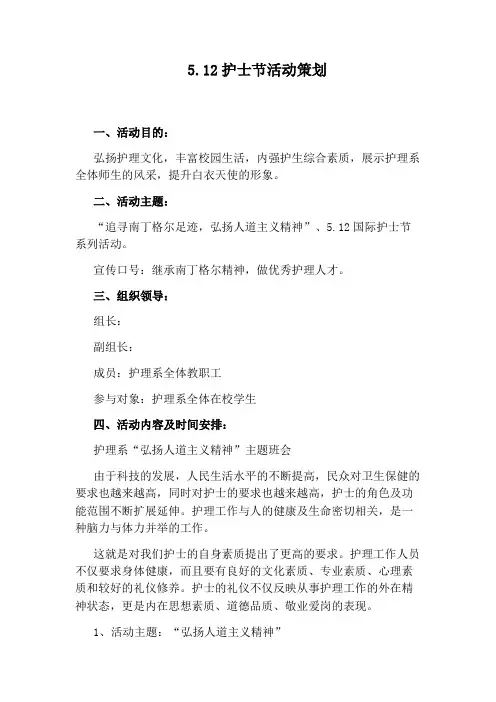 5.12护士节活动策划

一、活动目的：

弘扬护理文化，丰富校园生活，内强护生综合素质，展示护理系全体师生的风采，提升白衣天使的形象。

二、活动主题：

“追寻南丁格尔足迹，弘扬人道主义精神”、5.12国际护士节系列活动。

宣传口号：继承南丁格尔精神，做优秀护理人才。

三、组织领导：

组长：

副组长：

成员：护理系全体教职工

参与对象：护理系全体在校学生

四、活动内容及时间安排：

护理系“弘扬人道主义精神”主题班会

由于科技的发展，人民生活水平的不断提高，民众对卫生保健的要求也越来越高，同时对护士的要求也越来越高，护士的角色及功能范围不断扩展延伸。护理工作与人的健康及生命密切相关，是一种脑力与体力并举的工作。

这就是对我们护士的自身素质提出了更高的要求。护理工作人员不仅要求身体健康，而且要有良好的文化素质、专业素质、心理素质和较好的礼仪修养。护士的礼仪不仅反映从事护理工作的外在精神状态，更是内在思想素质、道德品质、敬业爱岗的表现。

1、活动主题：“弘扬人道主义精神”